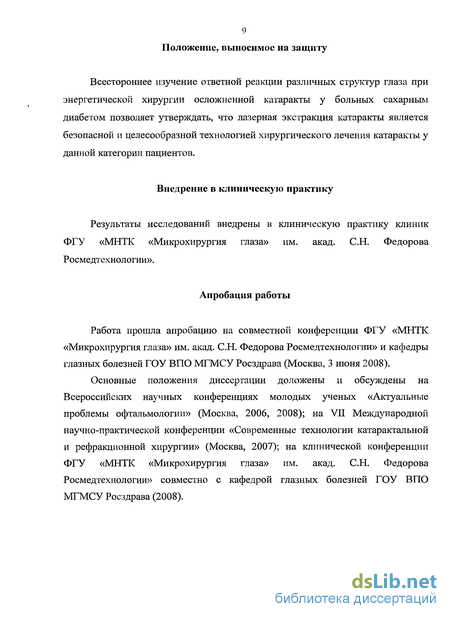 9

Положение, выносимое на защиту

Всестороннее изучение ответной реакции различных структур глаза при энергетической хирургии осложненной катаракты у больных сахарным диабетом позволяет утверждать, что лазерная экстракция катаракты является безопасной и целесообразной технологией хирургического лечения катаракты у данной категории пациентов.

Внедрение в клиническую практику

Результаты исследований внедрены в клиническую практику клиник ФГУ «МНТК «Микрохирургия глаза» им. акад. С.Н. Федорова Росмедтехнологии».

Апробация работы

Работа прошла апробацию на совместной конференции ФГУ «МНТК «Микрохирургия глаза» им. акад. С.Н. Федорова Росмедтехнологии» и кафедры глазных болезней ГОУ ВПО МГМСУ Росздрава (Москва, 3 июня 2008).

Основные положения диссертации доложены и обсуждены на Всероссийских научных конференциях молодых ученых «Актуальные проблемы офтальмологии» (Москва, 2006, 2008); на VII Международной научно-практической конференции «Современные технологии катарактальной и рефракционной хирургии» (Москва, 2007); на клинической конференции ФГУ «МНТК «Микрохирургия глаза» им. акад. С.Н. Федорова Росмедтехнологии» совместно с кафедрой глазных болезней ГОУ ВПО МГМСУ Росздрава (2008).

dsLib.net
библиотека диссертаций